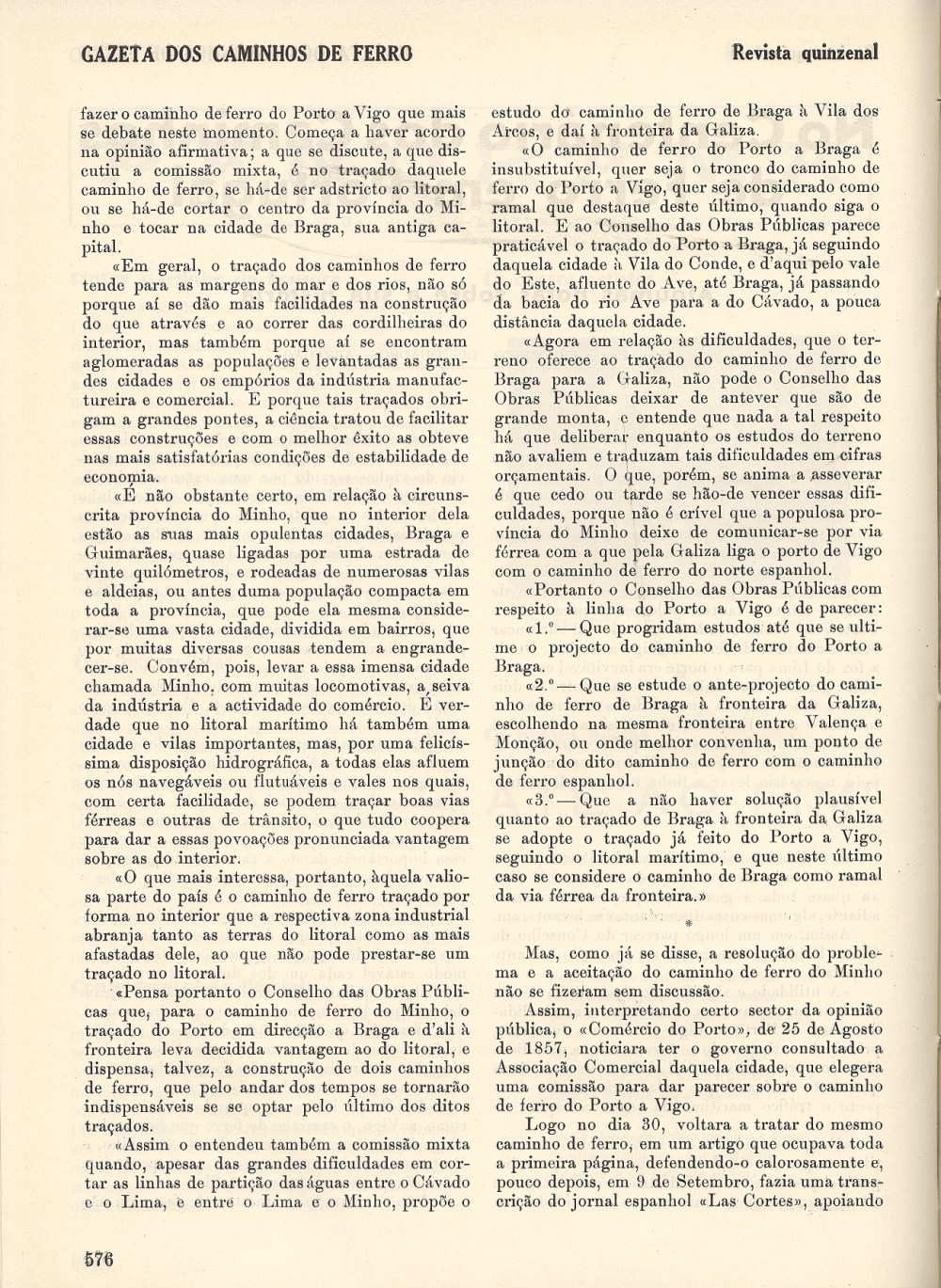 GAZETA DOS CAMINHOS DE FERRO

Revista quinzenal

fazer o caminho de ferro do Porto a Vigo que mais se debate neste momento. Começa a haver acordo na opinião afirmativa; a que se discute, a que discutiu a comissão mixta, é no traçado daquele caminho de ferro, se há-de ser adstricto ao litoral, ou se há-de cortar o centro da província do Minho e tocar na cidade de Braga, sua antiga capital.

«Em geral, o traçado dos caminhos de ferro tende para as margens do mar e dos rios, não só porque aí se dão mais facilidades na construção do que através e ao correr das cordilheiras do interior, mas também porque aí se encontram aglomeradas as populações e levantadas as grandes cidades e os empórios da indústria manufactureira e comercial. E porque tais traçados obrigam a grandes pontes, a ciência tratou de facilitar essas construções e com o melhor êxito as obteve nas mais satisfatórias condições de estabilidade de economia.

«É não obstante certo, em relação à circunscrita província do Minho, que no interior dela estão as suas mais opulentas cidades, Braga e Guimarães, quase ligadas por uma estrada de vinte quilómetros, e rodeadas de numerosas vilas e aldeias, ou antes duma população compacta em toda a província, que pode ela mesma considerar-se uma vasta cidade, dividida em bairros, que por muitas diversas cousas tendem a engrandecer-se. Convém, pois, levar a essa imensa cidade chamada Minho, com muitas locomotivas, a seiva da indústria e a actividade do comércio. É verdade que no litoral marítimo há também uma cidade e vilas importantes, mas, por uma felicíssima disposição hidrográfica, a todas elas afluem os nós navegáveis ou flutuáveis e vales nos quais, com certa facilidade, se podem traçar boas vias férreas e outras de trânsito, o que tudo coopera para dar a essas povoações pronunciada vantagem sobre as do interior.

«O que mais interessa, portanto, àquela valiosa parte do país é o caminho de ferro traçado por forma no interior que a respectiva zona industrial abranja tanto as terras do litoral como as mais afastadas dele, ao que não pode prestar-se um traçado no litoral.

«Pensa portanto o Conselho das Obras Públicas que, para o caminho de ferro do Minho, o traçado do Porto em direcção a Braga e d'ali à fronteira leva decidida vantagem ao do litoral, e dispensa, talvez, a construção de dois caminhos de ferro, que pelo andar dos tempos se tornarão indispensáveis se se optar pelo último dos ditos traçados.

«Assim o entendeu também a comissão mixta quando, apesar das grandes dificuldades em cortar as linhas de partição das águas entre o Cávado e o Lima, e entre o Lima e o Minho, propõe o estudo do caminho de ferro de Braga à Vila dos Arcos, e daí à fronteira da Galiza.

«O caminho de ferro do Porto a Braga é insubstituível, quer seja o tronco do caminho de ferro do Porto a Vigo, quer seja considerado como ramal que destaque deste último, quando siga o litoral. E ao Conselho das Obras Públicas parece praticável o traçado do Porto a Braga, já seguindo daquela cidade à Vila do Conde, e d'aqui pelo vale do Este, afluente do Ave, até Braga, já passando da bacia do rio Ave para a do Cávado, a pouca distância daquela cidade.

«Agora em relação às dificuldades, que o terreno oferece ao traçado do caminho de ferro de Braga para a Galiza, não pode o Conselho das Obras Públicas deixar de antever que são de grande monta, e entende que nada a tal respeito há que deliberar enquanto os estudos do terreno não avaliem e traduzam tais dificuldades em cifras orçamentais. O que, porém, se anima a asseverar é que cedo ou tarde se hão-de vencer essas dificuldades, porque não é crível que a populosa província do Minho deixe de comunicar-se por via férrea com a que pela Galiza liga o porto de Vigo com o caminho de ferro do norte espanhol.

«Portanto o Conselho das Obras Públicas com respeito à linha do Porto a Vigo é de parecer:

«1.º — Que progridam estudos até que se ultime o projecto do caminho de ferro do Porto a Braga.

«2.º — Que se estude o ante-projecto do caminho de ferro de Braga à fronteira da Galiza, escolhendo na mesma fronteira entre Valença e Monção, ou onde melhor convenha, um ponto de junção do dito caminho de ferro com o caminho de ferro espanhol.

«3.º — Que a não haver solução plausível quanto ao traçado de Braga à fronteira da Galiza se adopte o traçado já feito do Porto a Vigo, seguindo o litoral marítimo, e que neste último caso se considere o caminho de Braga como ramal da via férrea da fronteira.»

*

Mas, como já se disse, a resolução do problema e a aceitação do caminho de ferro do Minho não se fizeram sem discussão.

Assim, interpretando certo sector da opinião pública, o «Comércio do Porto», de 25 de Agosto de 1857, noticiara ter o governo consultado a Associação Comercial daquela cidade, que elegera uma comissão para dar parecer sobre o caminho de ferro do Porto a Vigo.

Logo no dia 30, voltara a tratar do mesmo caminho de ferro, em um artigo que ocupava toda a primeira página, defendendo-o calorosamente e, pouco depois, em 9 de Setembro, fazia uma transcrição do jornal espanhol «Las Cortes», apoiando

576